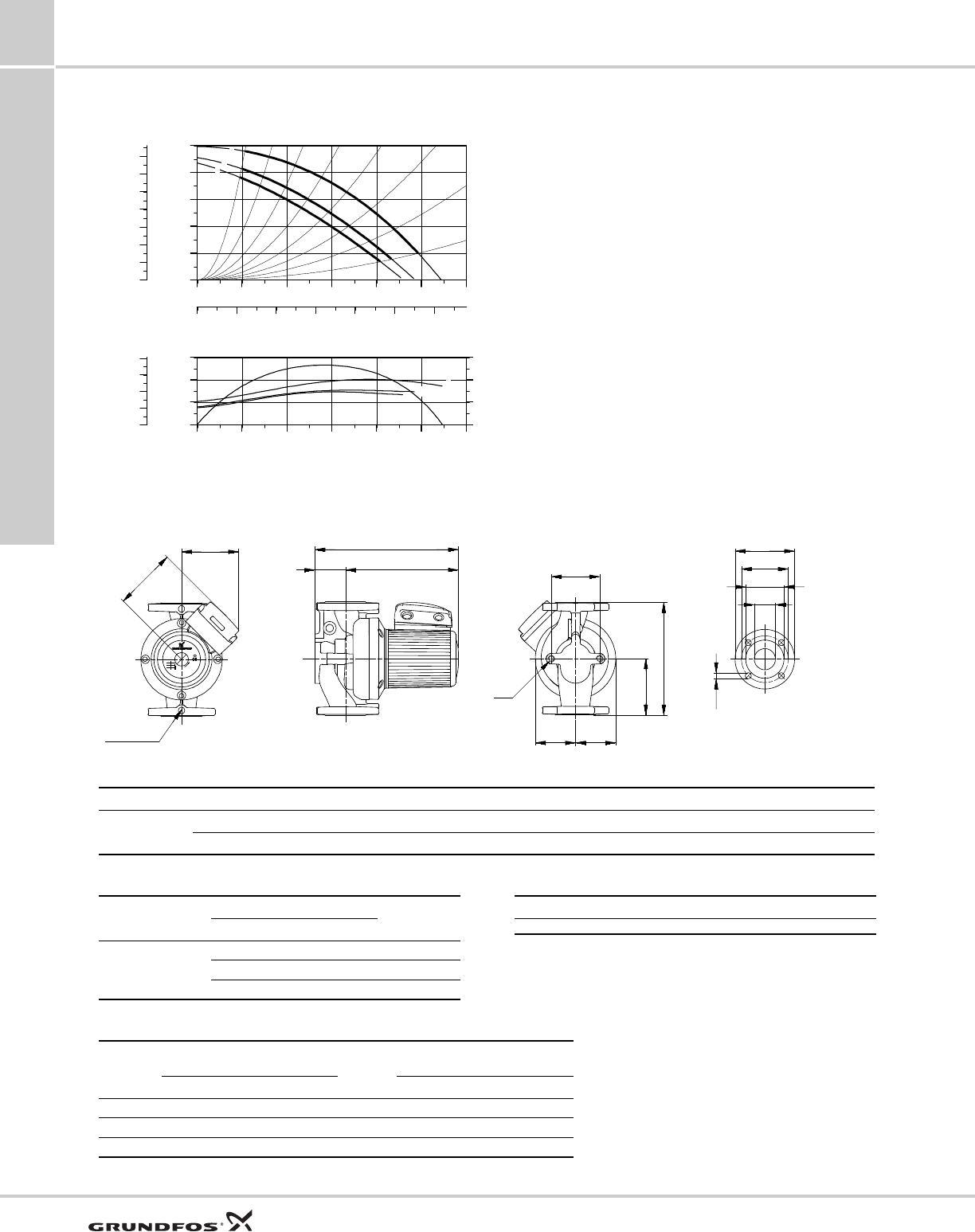 GRUNDFOS